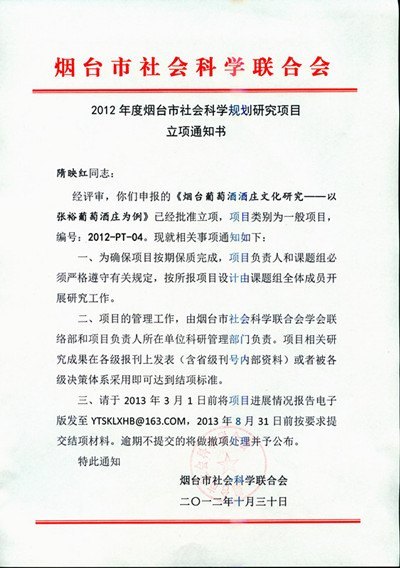 烟台市社会科学联合会

2012年度烟台市社会科学规划研究项目
立项通知书

隋映红同志：

经评审，你们申报的《烟台葡萄酒酒庄文化研究——以张裕葡萄酒庄为例》已经批准立项，项目类别为一般项目，编号：2012-PT-04。现就相关事项通知如下：

一、为确保项目按期保质完成，项目负责人和课题组必须严格遵守有关规定，按所报项目设计由课题组全体成员开展研究工作。

二、项目的管理工作，由烟台市社会科学联合会学会联络部和项目负责人所在单位科研管理部门负责。项目相关研究成果在各级报刊上发表（含省级刊号内部资料）或者被各级决策体系采用即可达到结项标准。

三、请于2013年3月1日前将项目进展情况报告电子版发至YTSKLXHB@163.COM，2013年8月31日前按要求提交结项材料。逾期不提交的将做撤项处理并予公布。

特此通知

烟台市社会科学联合会
二〇一二年十月三十日